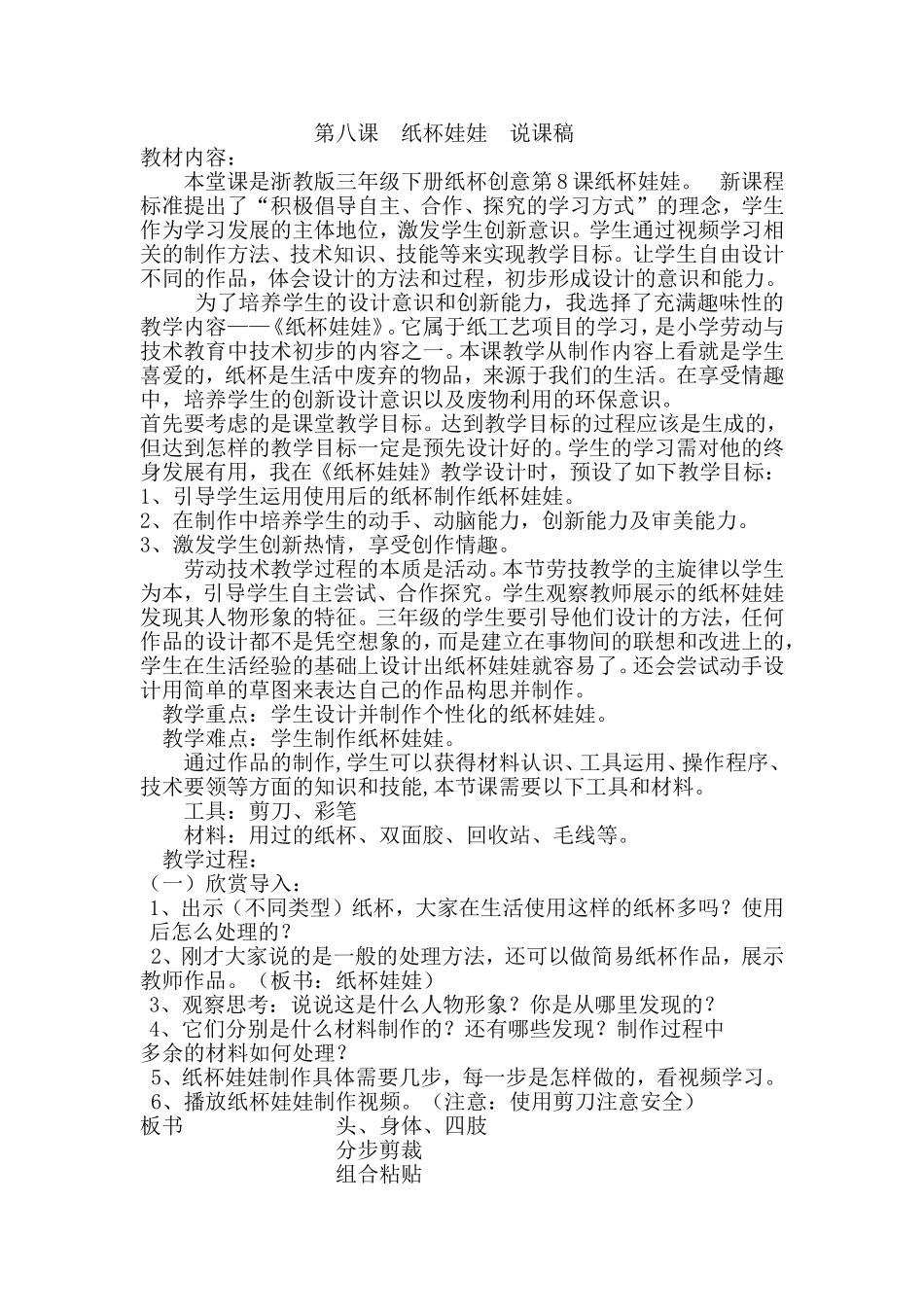 第八课　纸杯娃娃　说课稿
教材内容：
本堂课是浙教版三年级下册纸杯创意第8课纸杯娃娃。　新课程标准提出了“积极倡导自主、合作、探究的学习方式”的理念，学生作为学习发展的主体地位，激发学生创新意识。学生通过视频学习相关的制作方法、技术知识、技能等来实现教学目标。让学生自由设计不同的作品，体会设计的方法和过程，初步形成设计的意识和能力。
为了培养学生的设计意识和创新能力，我选择了充满趣味性的教学内容——《纸杯娃娃》。它属于纸工艺项目的学习，是小学劳动与技术教育中技术初步的内容之一。本课教学从制作内容上看就是学生喜爱的，纸杯是生活中废弃的物品，来源于我们的生活。在享受情趣中，培养学生的创新设计意识以及废物利用的环保意识。
首先要考虑的是课堂教学目标。达到教学目标的过程应该是生成的，但达到怎样的教学目标一定是预先设计好的。学生的学习需对他的终身发展有用，我在《纸杯娃娃》教学设计时，预设了如下教学目标：
1、引导学生运用使用后的纸杯制作纸杯娃娃。
2、在制作中培养学生的动手、动脑能力，创新能力及审美能力。
3、激发学生创新热情，享受创作情趣。
劳动技术教学过程的本质是活动。本节劳技教学的主旋律以学生为本，引导学生自主尝试、合作探究。学生观察教师展示的纸杯娃娃发现其人物形象的特征。三年级的学生要引导他们设计的方法，任何作品的设计都不是凭空想象的，而是建立在事物间的联想和改进上的，学生在生活经验的基础上设计出纸杯娃娃就容易了。还会尝试动手设计用简单的草图来表达自己的作品构思并制作。
教学重点：学生设计并制作个性化的纸杯娃娃。
教学难点：学生制作纸杯娃娃。
通过作品的制作,学生可以获得材料认识、工具运用、操作程序、技术要领等方面的知识和技能,本节课需要以下工具和材料。
工具：剪刀、彩笔
材料：用过的纸杯、双面胶、回收站、毛线等。
教学过程：
（一）欣赏导入：
1、出示（不同类型）纸杯，大家在生活使用这样的纸杯多吗？使用后怎么处理的？
2、刚才大家说的是一般的处理方法，还可以做简易纸杯作品，展示教师作品。（板书：纸杯娃娃）
3、观察思考：说说这是什么人物形象？你是从哪里发现的？
4、它们分别是什么材料制作的？还有哪些发现？制作过程中多余的材料如何处理？
5、纸杯娃娃制作具体需要几步，每一步是怎样做的，看视频学习。
6、播放纸杯娃娃制作视频。（注意：使用剪刀注意安全）
板书　头、身体、四肢
分步剪裁
组合粘贴